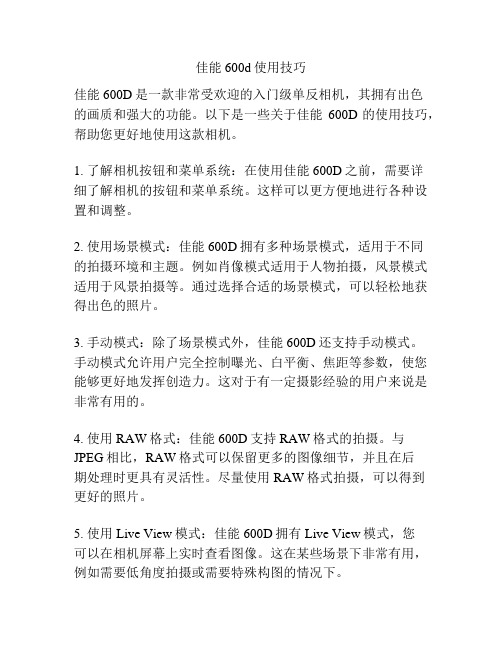 佳能 600d 使用技巧

佳能 600D 是一款非常受欢迎的入门级单反相机，其拥有出色的画质和强大的功能。以下是一些关于佳能 600D 的使用技巧，帮助您更好地使用这款相机。

1. 了解相机按钮和菜单系统：在使用佳能 600D 之前，需要详细了解相机的按钮和菜单系统。这样可以更方便地进行各种设置和调整。

2. 使用场景模式：佳能 600D 拥有多种场景模式，适用于不同的拍摄环境和主题。例如肖像模式适用于人物拍摄，风景模式适用于风景拍摄等。通过选择合适的场景模式，可以轻松地获得出色的照片。

3. 手动模式：除了场景模式外，佳能 600D 还支持手动模式。手动模式允许用户完全控制曝光、白平衡、焦距等参数，使您能够更好地发挥创造力。这对于有一定摄影经验的用户来说是非常有用的。

4. 使用 RAW 格式：佳能 600D 支持 RAW 格式的拍摄。与 JPEG 相比，RAW 格式可以保留更多的图像细节，并且在后期处理时更具有灵活性。尽量使用 RAW 格式拍摄，可以得到更好的照片。

5. 使用 Live View 模式：佳能 600D 拥有 Live View 模式，您可以在相机屏幕上实时查看图像。这在某些场景下非常有用，例如需要低角度拍摄或需要特殊构图的情况下。